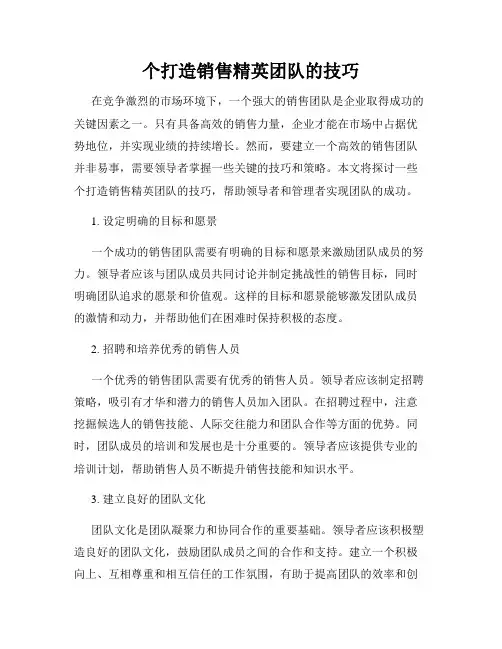 个打造销售精英团队的技巧

在竞争激烈的市场环境下，一个强大的销售团队是企业取得成功的关键因素之一。只有具备高效的销售力量，企业才能在市场中占据优势地位，并实现业绩的持续增长。然而，要建立一个高效的销售团队并非易事，需要领导者掌握一些关键的技巧和策略。本文将探讨一些个打造销售精英团队的技巧，帮助领导者和管理者实现团队的成功。

1. 设定明确的目标和愿景

一个成功的销售团队需要有明确的目标和愿景来激励团队成员的努力。领导者应该与团队成员共同讨论并制定挑战性的销售目标，同时明确团队追求的愿景和价值观。这样的目标和愿景能够激发团队成员的激情和动力，并帮助他们在困难时保持积极的态度。

2. 招聘和培养优秀的销售人员

一个优秀的销售团队需要有优秀的销售人员。领导者应该制定招聘策略，吸引有才华和潜力的销售人员加入团队。在招聘过程中，注意挖掘候选人的销售技能、人际交往能力和团队合作等方面的优势。同时，团队成员的培训和发展也是十分重要的。领导者应该提供专业的培训计划，帮助销售人员不断提升销售技能和知识水平。

3. 建立良好的团队文化

团队文化是团队凝聚力和协同合作的重要基础。领导者应该积极塑造良好的团队文化，鼓励团队成员之间的合作和支持。建立一个积极向上、互相尊重和相互信任的工作氛围，有助于提高团队的效率和创